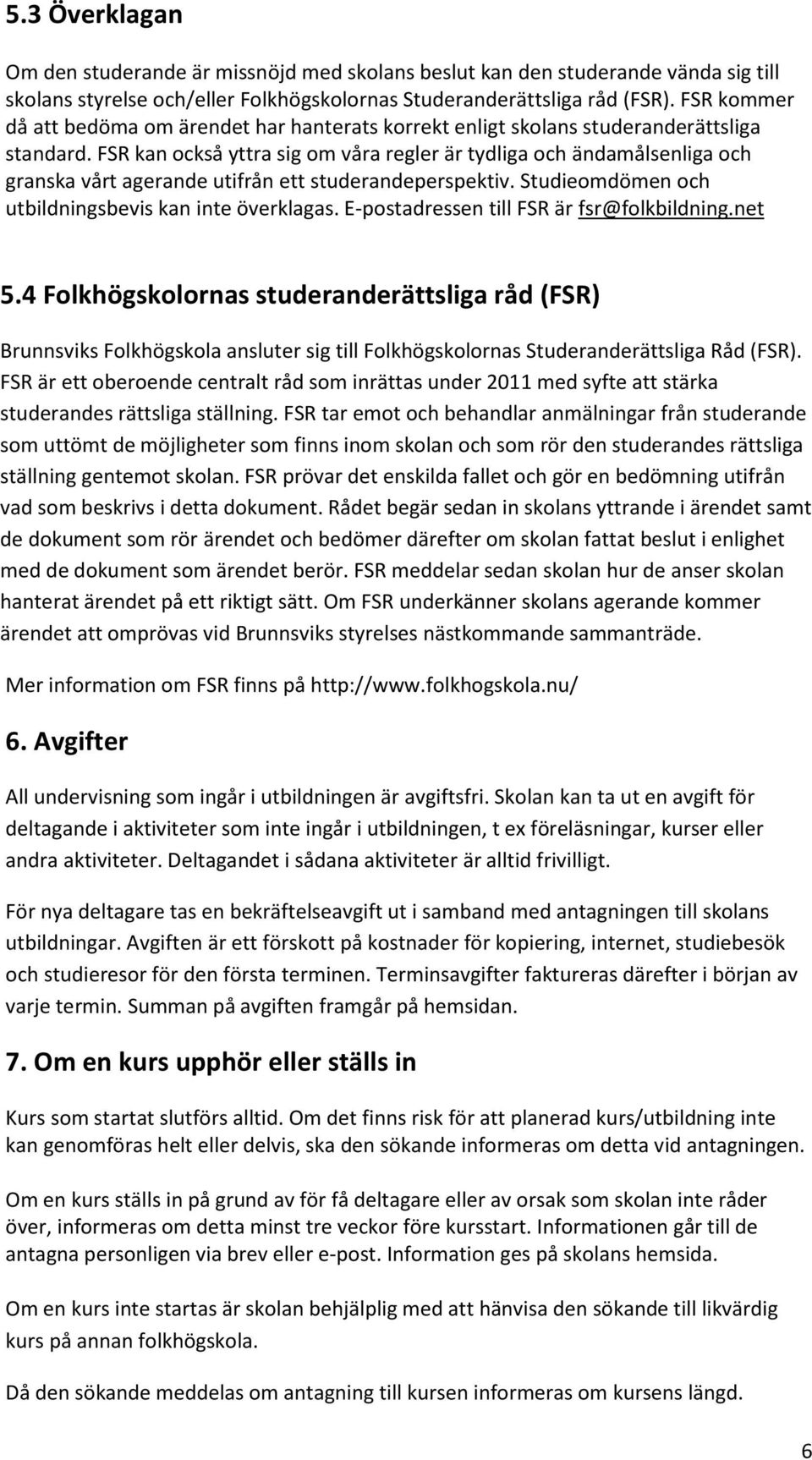 5.3 Överklagan

Om den studerande är missnöjd med skolans beslut kan den studerande vända sig till skolans styrelse och/eller Folkhögskolornas Studeranderättsliga råd (FSR). FSR kommer då att bedöma om ärendet har hanterats korrekt enligt skolans studeranderättsliga standard. FSR kan också yttra sig om våra regler är tydliga och ändamålsenliga och granska vårt agerande utifrån ett studerandeperspektiv. Studieomdömen och utbildningsbevis kan inte överklagas. E-postadressen till FSR är fsr@folkbildning.net

5.4 Folkhögskolornas studeranderättsliga råd (FSR)

Brunnsviks Folkhögskola ansluter sig till Folkhögskolornas Studeranderättsliga Råd (FSR). FSR är ett oberoende centralt råd som inrättas under 2011 med syfte att stärka studerandes rättsliga ställning. FSR tar emot och behandlar anmälningar från studerande som uttömt de möjligheter som finns inom skolan och som rör den studerandes rättsliga ställning gentemot skolan. FSR prövar det enskilda fallet och gör en bedömning utifrån vad som beskrivs i detta dokument. Rådet begär sedan in skolans yttrande i ärendet samt de dokument som rör ärendet och bedömer därefter om skolan fattat beslut i enlighet med de dokument som ärendet berör. FSR meddelar sedan skolan hur de anser skolan hanterat ärendet på ett riktigt sätt. Om FSR underkänner skolans agerande kommer ärendet att omprövas vid Brunnsviks styrelses nästkommande sammanträde.

Mer information om FSR finns på http://www.folkhogskola.nu/

6. Avgifter

All undervisning som ingår i utbildningen är avgiftsfri. Skolan kan ta ut en avgift för deltagande i aktiviteter som inte ingår i utbildningen, t ex föreläsningar, kurser eller andra aktiviteter. Deltagandet i sådana aktiviteter är alltid frivilligt.

För nya deltagare tas en bekräftelseavgift ut i samband med antagningen till skolans utbildningar. Avgiften är ett förskott på kostnader för kopiering, internet, studiebesök och studieresor för den första terminen. Terminsavgifter faktureras därefter i början av varje termin. Summan på avgiften framgår på hemsidan.

7. Om en kurs upphör eller ställs in

Kurs som startat slutförs alltid. Om det finns risk för att planerad kurs/utbildning inte kan genomföras helt eller delvis, ska den sökande informeras om detta vid antagningen.

Om en kurs ställs in på grund av för få deltagare eller av orsak som skolan inte råder över, informeras om detta minst tre veckor före kursstart. Informationen går till de antagna personligen via brev eller e-post. Information ges på skolans hemsida.

Om en kurs inte startas är skolan behjälplig med att hänvisa den sökande till likvärdig kurs på annan folkhögskola.

Då den sökande meddelas om antagning till kursen informeras om kursens längd.

6